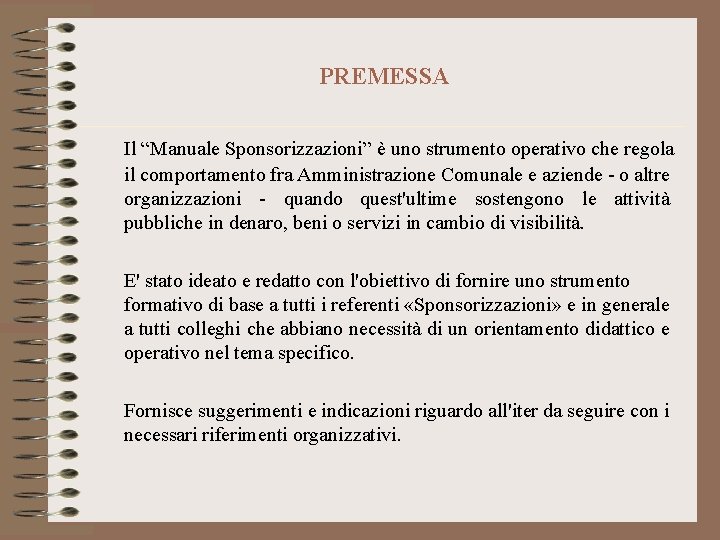 PREMESSA

Il “Manuale Sponsorizzazioni” è uno strumento operativo che regola il comportamento fra Amministrazione Comunale e aziende - o altre organizzazioni - quando quest'ultime sostengono le attività pubbliche in denaro, beni o servizi in cambio di visibilità.

E' stato ideato e redatto con l'obiettivo di fornire uno strumento formativo di base a tutti i referenti «Sponsorizzazioni» e in generale a tutti colleghi che abbiano necessità di un orientamento didattico e operativo nel tema specifico.

Fornisce suggerimenti e indicazioni riguardo all'iter da seguire con i necessari riferimenti organizzativi.